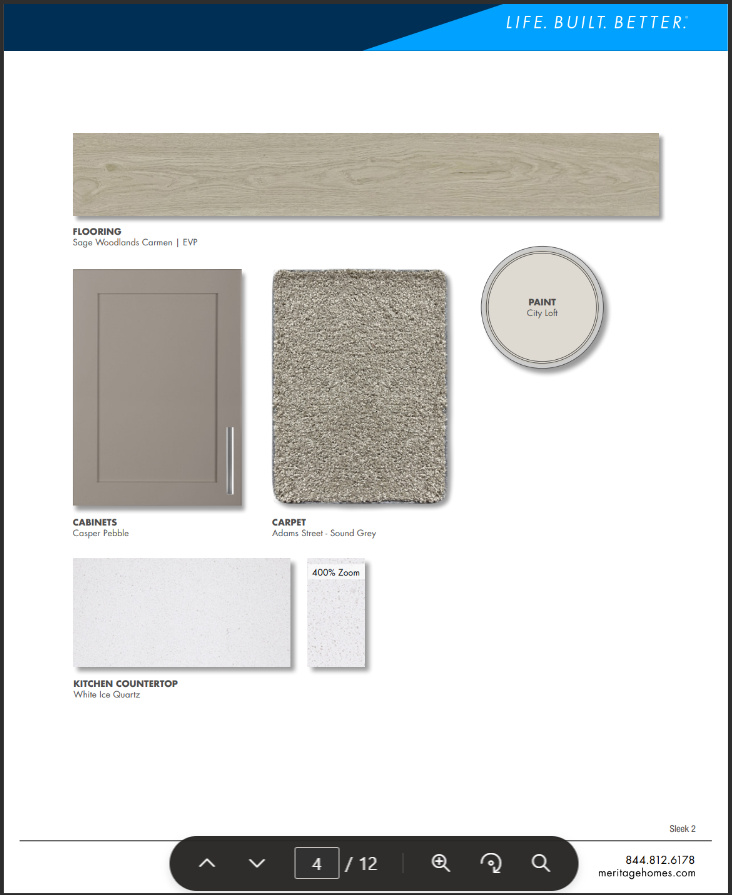 LIFE. BUILT. BETTER.

FLOORING
Sage Woodlands Carmen | EVP

PAINT
City Loft

CABINETS
Casper Pebble

CARPET
Adams Street - Sound Grey

400% Zoom

KITCHEN COUNTERTOP
White Ice Quartz

Sleek 2

4 / 12

844.812.6178
meritagehomes.com